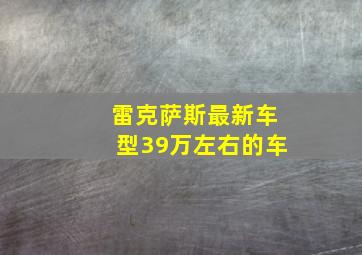 雷克萨斯最新车型39万左右的车